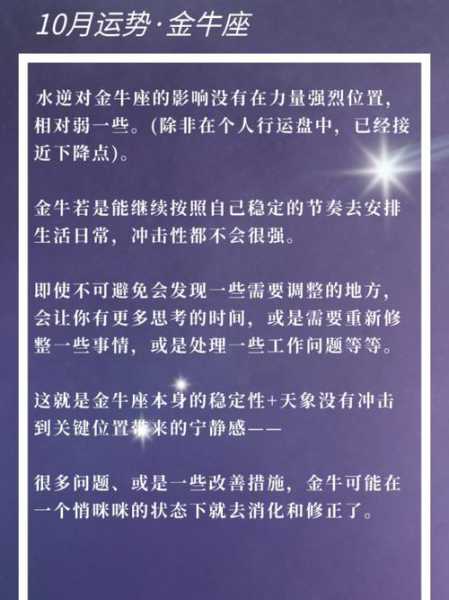 10月运势·金牛座

水逆对金牛座的影响没有在力量强烈位置，相对弱一些。(除非在个人行运盘中，已经接近下降点)。

金牛若是能继续按照自己稳定的节奏去安排生活日常，冲击性都不会很强。

即使不可避免会发现一些需要调整的地方，会让你有更多思考的时间，或是需要重新修整一些事情，或是处理一些工作问题等等。

这就是金牛座本身的稳定性+天象没有冲击到关键位置带来的宁静感——

很多问题、或是一些改善措施，金牛可能在一个悄咪咪的状态下就去消化和修正了。